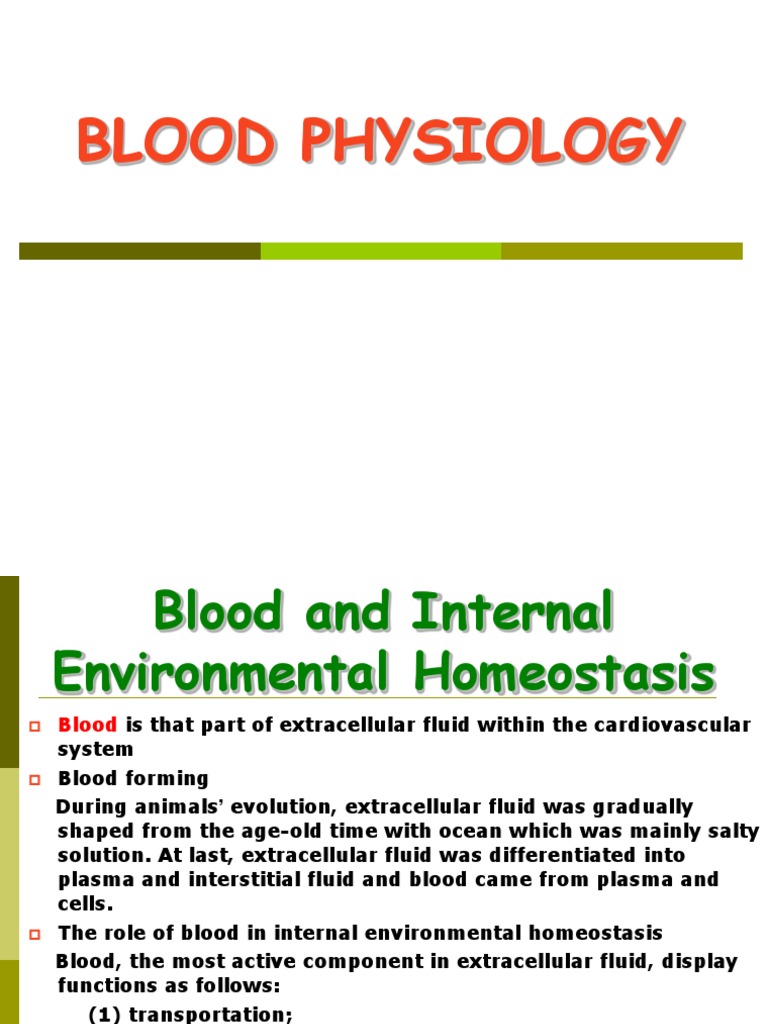 BLOOD PHYSIOLOGY

Blood and Internal Environmental Homeostasis

Blood is that part of extracellular fluid within the cardiovascular system

Blood forming

During animals' evolution, extracellular fluid was gradually shaped from the age-old time with ocean which was mainly salty solution. At last, extracellular fluid was differentiated into plasma and interstitial fluid and blood came from plasma and cells.

The role of blood in internal environmental homeostasis

Blood, the most active component in extracellular fluid, display functions as follows:

(1) transportation;